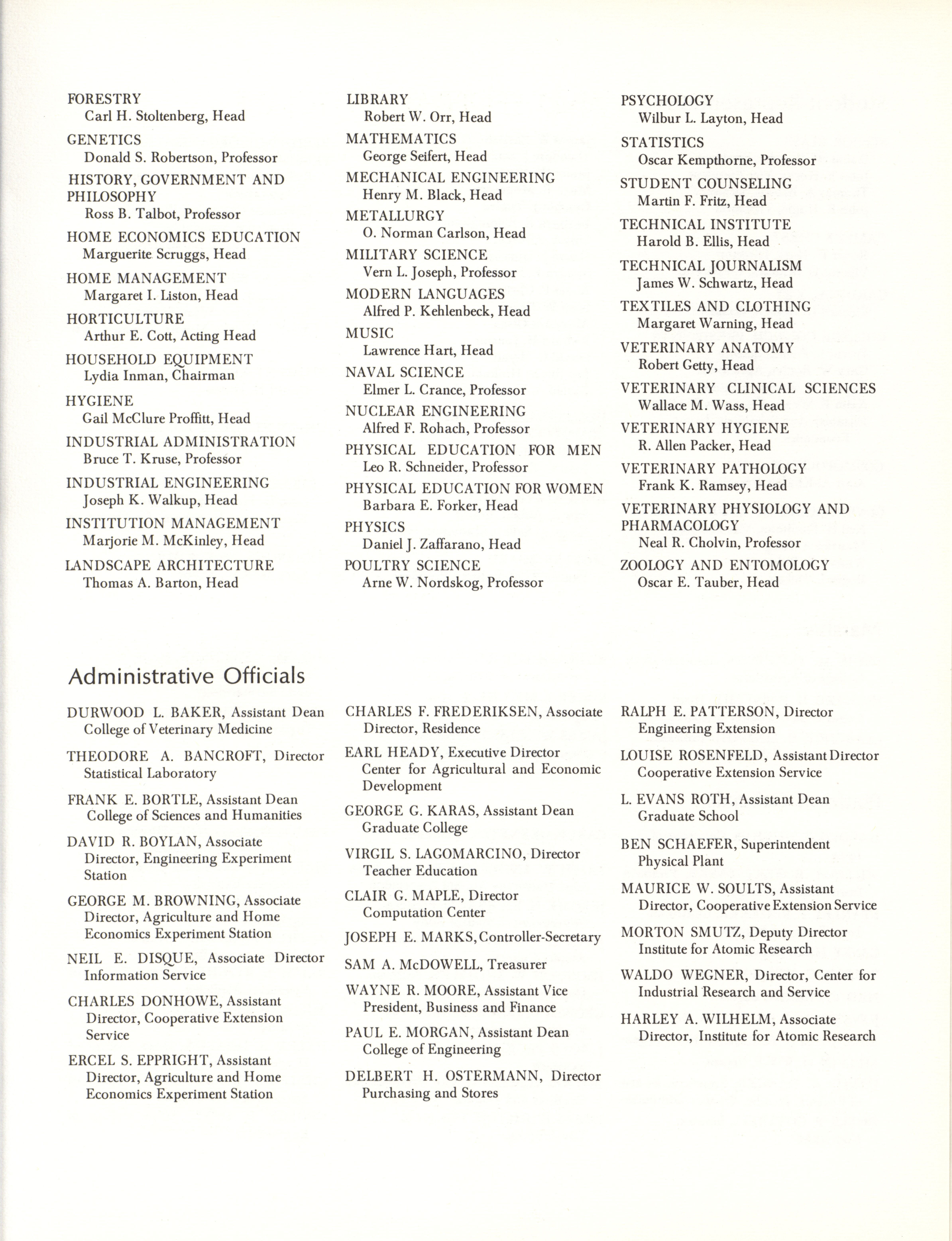 FORESTRY
Carl H. Stoltenberg, Head

GENETICS
Donald S. Robertson, Professor

HISTORY, GOVERNMENT AND PHILOSOPHY
Ross B. Talbot, Professor

HOME ECONOMICS EDUCATION
Marguerite Scruggs, Head

HOME MANAGEMENT
Margaret I. Liston, Head

HORTICULTURE
Arthur E. Cott, Acting Head

HOUSEHOLD EQUIPMENT
Lydia Inman, Chairman

HYGIENE
Gail McClure Proffitt, Head

INDUSTRIAL ADMINISTRATION
Bruce T. Kruse, Professor

INDUSTRIAL ENGINEERING
Joseph K. Walkup, Head

INSTITUTION MANAGEMENT
Marjorie M. McKinley, Head

LANDSCAPE ARCHITECTURE
Thomas A. Barton, Head

LIBRARY
Robert W. Orr, Head

MATHEMATICS
George Seifert, Head

MECHANICAL ENGINEERING
Henry M. Black, Head

METALLURGY
O. Norman Carlson, Head

MILITARY SCIENCE
Vern L. Joseph, Professor

MODERN LANGUAGES
Alfred P. Kehlenbeck, Head

MUSIC
Lawrence Hart, Head

NAVAL SCIENCE
Elmer L. Crance, Professor

NUCLEAR ENGINEERING
Alfred F. Rohach, Professor

PHYSICAL EDUCATION FOR MEN
Leo R. Schneider, Professor

PHYSICAL EDUCATION FOR WOMEN
Barbara E. Forker, Head

PHYSICS
Daniel J. Zaffarano, Head

POULTRY SCIENCE
Arne W. Nordskog, Professor

PSYCHOLOGY
Wilbur L. Layton, Head

STATISTICS
Oscar Kempthorne, Professor

STUDENT COUNSELING
Martin F. Fritz, Head

TECHNICAL INSTITUTE
Harold B. Ellis, Head

TECHNICAL JOURNALISM
James W. Schwartz, Head

TEXTILES AND CLOTHING
Margaret Warning, Head

VETERINARY ANATOMY
Robert Getty, Head

VETERINARY CLINICAL SCIENCES
Wallace M. Wass, Head

VETERINARY HYGIENE
R. Allen Packer, Head

VETERINARY PATHOLOGY
Frank K. Ramsey, Head

VETERINARY PHYSIOLOGY AND PHARMACOLOGY
Neal R. Cholvin, Professor

ZOOLOGY AND ENTOMOLOGY
Oscar E. Tauber, Head

Administrative Officials

DURWOOD L. BAKER, Assistant Dean College of Veterinary Medicine

THEODORE A. BANCROFT, Director Statistical Laboratory

FRANK E. BORTLE, Assistant Dean College of Sciences and Humanities

DAVID R. BOYLAN, Associate Director, Engineering Experiment Station

GEORGE M. BROWNING, Associate Director, Agriculture and Home Economics Experiment Station

NEIL E. DISQUE, Associate Director Information Service

CHARLES DONHOWE, Assistant Director, Cooperative Extension Service

ERCEL S. EPPRIGHT, Assistant Director, Agriculture and Home Economics Experiment Station

CHARLES F. FREDERIKSEN, Associate Director, Residence

EARL HEADY, Executive Director Center for Agricultural and Economic Development

GEORGE G. KARAS, Assistant Dean Graduate College

VIRGIL S. LAGOMARCINO, Director Teacher Education

CLAIR G. MAPLE, Director Computation Center

JOSEPH E. MARKS, Controller-Secretary

SAM A. McDOWELL, Treasurer

WAYNE R. MOORE, Assistant Vice President, Business and Finance

PAUL E. MORGAN, Assistant Dean College of Engineering

DELBERT H. OSTERMANN, Director Purchasing and Stores

RALPH E. PATTERSON, Director Engineering Extension

LOUISE ROSENFELD, Assistant Director Cooperative Extension Service

L. EVANS ROTH, Assistant Dean Graduate School

BEN SCHAEFER, Superintendent Physical Plant

MAURICE W. SOULTS, Assistant Director, Cooperative Extension Service

MORTON SMUTZ, Deputy Director Institute for Atomic Research

WALDO WEGNER, Director, Center for Industrial Research and Service

HARLEY A. WILHELM, Associate Director, Institute for Atomic Research